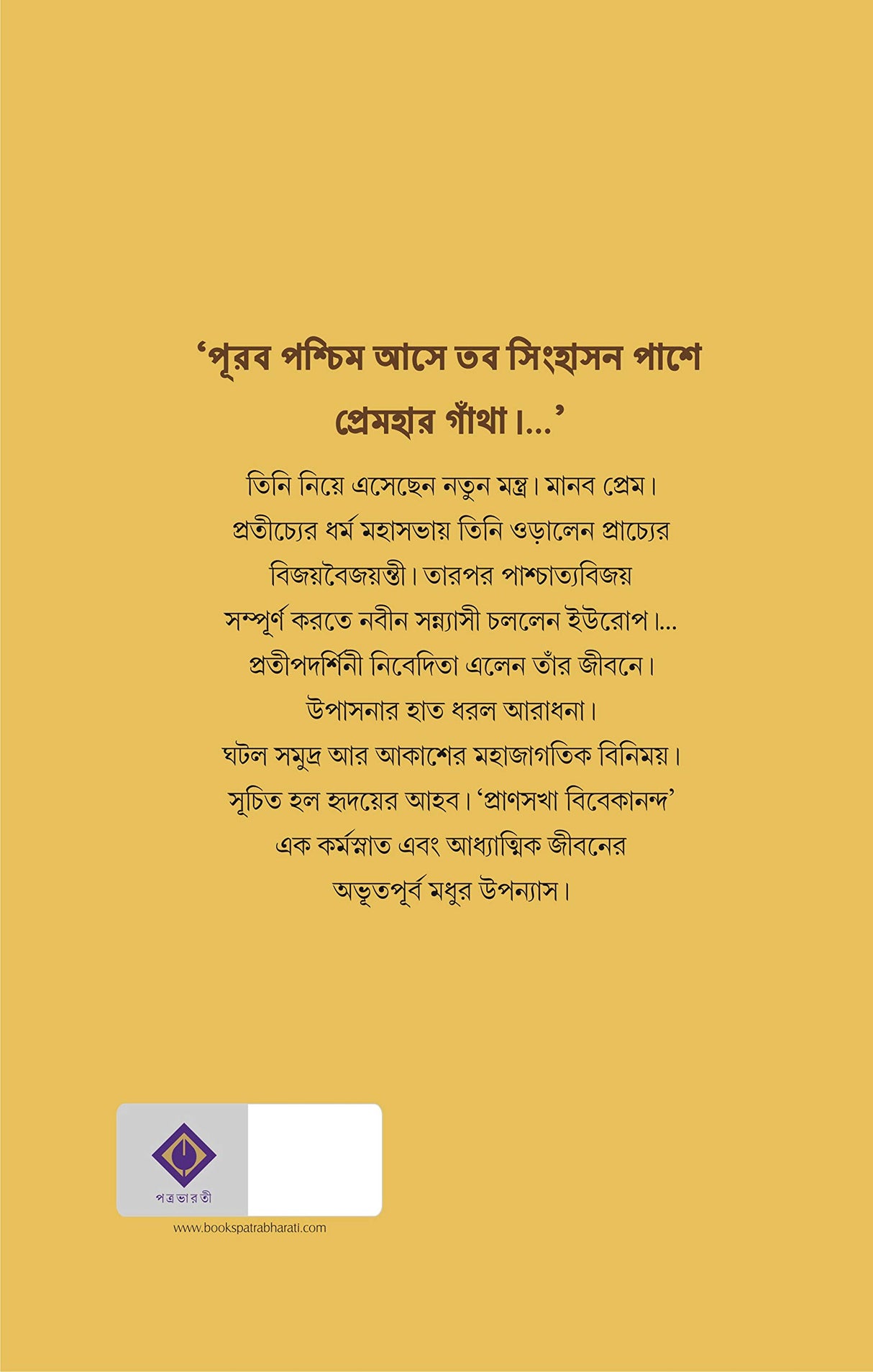 ‘পূরব পশ্চিম আসে তব সিংহাসন পাশে
প্রেমহার গাঁথা।...’

তিনি নিয়ে এসেছেন নতুন মন্ত্র। মানব প্রেম। প্রতীচ্যের ধর্ম মহাসভায় তিনি ওড়ালেন প্রাচ্যের বিজয়বৈজয়ন্তী। তারপর পাশ্চাত্যবিজয় সম্পূর্ণ করতে নবীন সন্ন্যাসী চললেন ইউরোপ।... প্রতীপদর্শিনী নিবেদিতা এলেন তাঁর জীবনে। উপাসনার হাত ধরল আরাধনা। ঘটল সমুদ্র আর আকাশের মহাজাগতিক বিনিময়। সূচিত হল হৃদয়ের আহব। ‘প্রাণসখা বিবেকানন্দ’ এক কর্মস্নাত এবং আধ্যাত্মিক জীবনের অভূতপূর্ব মধুর উপন্যাস।

পত্রভারতী
www.bookspatrabharati.com